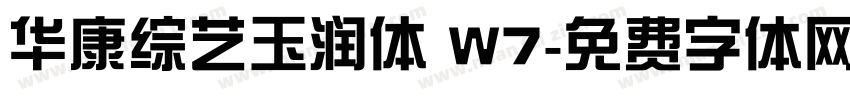 华康综艺玉润体 W7-免费字体网